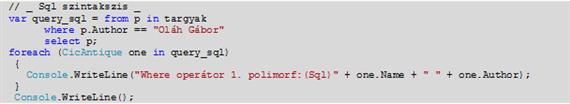 // _ Sql szintakszis _
var query_sql = from p in targyak
      where p.Author == "Oláh Gábor"
      select p;
foreach (CicAntique one in query_sql)
 {
   Console.WriteLine("Where operátor 1. polimorf:(Sql)" + one.Name + " " + one.Author);
 }
 Console.WriteLine();